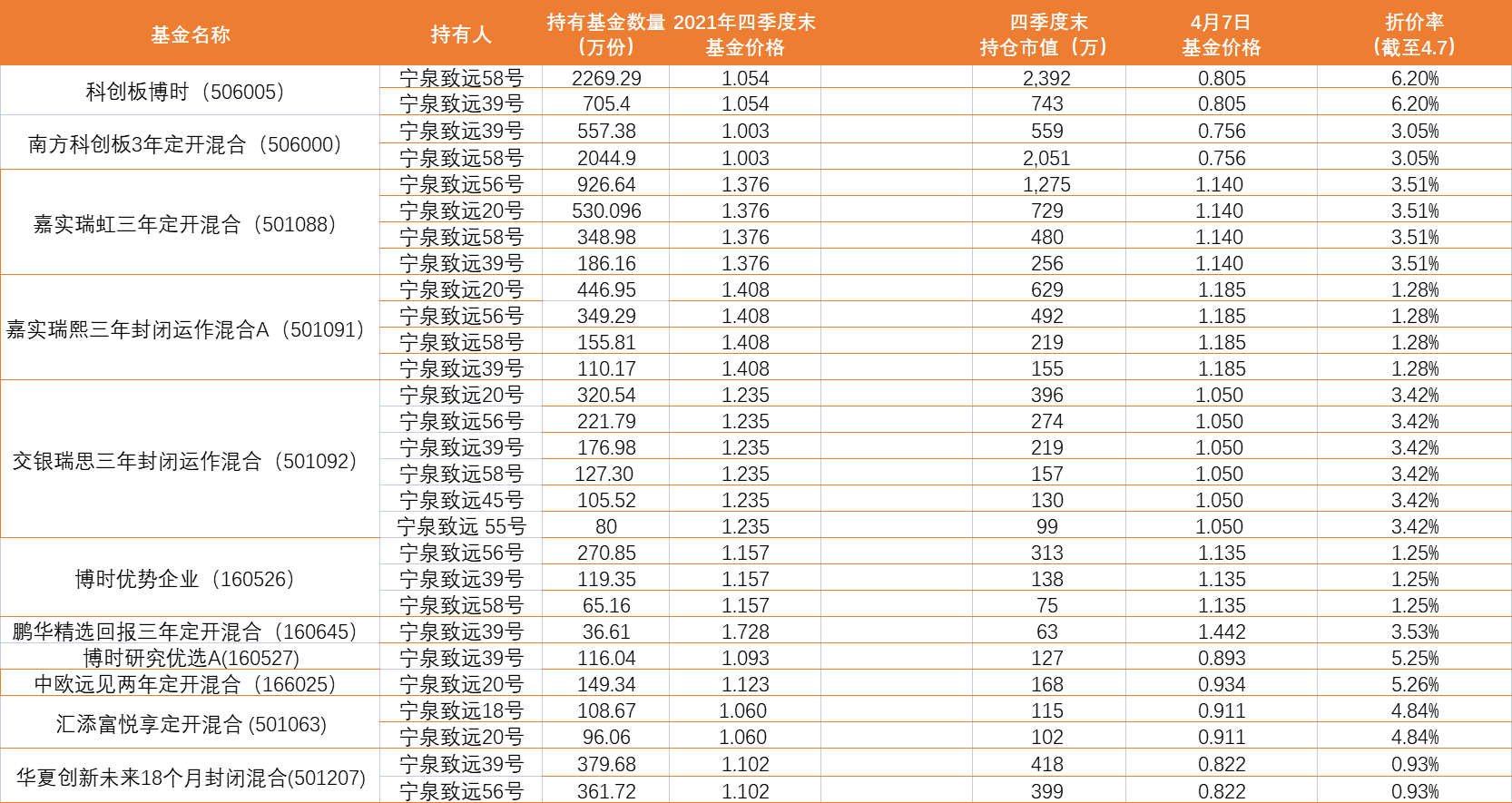 | 基金名称 | 持有人 | 持有基金数量（万份） | 2021年四季度末基金价格 | 四季度末持仓市值（万） | 4月7日基金价格 | 折价率（截至4.7） |
|---|---|---|---|---|---|---|
| 科创板博时（506005） | 宁泉致远58号 | 2269.29 | 1.054 | 2,392 | 0.805 | 6.20% |
| | 宁泉致远39号 | 705.4 | 1.054 | 743 | 0.805 | 6.20% |
| 南方科创板3年定开混合（506000） | 宁泉致远39号 | 557.38 | 1.003 | 559 | 0.756 | 3.05% |
| | 宁泉致远58号 | 2044.9 | 1.003 | 2,051 | 0.756 | 3.05% |
| 嘉实瑞虹三年定开混合（501088） | 宁泉致远56号 | 926.64 | 1.376 | 1,275 | 1.140 | 3.51% |
| | 宁泉致远20号 | 530.096 | 1.376 | 729 | 1.140 | 3.51% |
| | 宁泉致远58号 | 348.98 | 1.376 | 480 | 1.140 | 3.51% |
| | 宁泉致远39号 | 186.16 | 1.376 | 256 | 1.140 | 3.51% |
| 嘉实瑞熙三年封闭运作混合A（501091） | 宁泉致远20号 | 446.95 | 1.408 | 629 | 1.185 | 1.28% |
| | 宁泉致远56号 | 349.29 | 1.408 | 492 | 1.185 | 1.28% |
| | 宁泉致远58号 | 155.81 | 1.408 | 219 | 1.185 | 1.28% |
| | 宁泉致远39号 | 110.17 | 1.408 | 155 | 1.185 | 1.28% |
| 交银瑞思三年封闭运作混合（501092） | 宁泉致远20号 | 320.54 | 1.235 | 396 | 1.050 | 3.42% |
| | 宁泉致远56号 | 221.79 | 1.235 | 274 | 1.050 | 3.42% |
| | 宁泉致远39号 | 176.98 | 1.235 | 219 | 1.050 | 3.42% |
| | 宁泉致远58号 | 127.30 | 1.235 | 157 | 1.050 | 3.42% |
| | 宁泉致远45号 | 105.52 | 1.235 | 130 | 1.050 | 3.42% |
| | 宁泉致远 55号 | 80 | 1.235 | 99 | 1.050 | 3.42% |
| 博时优势企业（160526） | 宁泉致远56号 | 270.85 | 1.157 | 313 | 1.135 | 1.25% |
| | 宁泉致远39号 | 119.35 | 1.157 | 138 | 1.135 | 1.25% |
| | 宁泉致远58号 | 65.16 | 1.157 | 75 | 1.135 | 1.25% |
| 鹏华精选回报三年定开混合（160645） | 宁泉致远39号 | 36.61 | 1.728 | 63 | 1.442 | 3.53% |
| 博时研究优选A(160527) | 宁泉致远39号 | 116.04 | 1.093 | 127 | 0.893 | 5.25% |
| 中欧远见两年定开混合（166025） | 宁泉致远20号 | 149.34 | 1.123 | 168 | 0.934 | 5.26% |
| 汇添富悦享定开混合 (501063) | 宁泉致远18号 | 108.67 | 1.060 | 115 | 0.911 | 4.84% |
| | 宁泉致远20号 | 96.06 | 1.060 | 102 | 0.911 | 4.84% |
| 华夏创新未来18个月封闭混合(501207) | 宁泉致远39号 | 379.68 | 1.102 | 418 | 0.822 | 0.93% |
| | 宁泉致远56号 | 361.72 | 1.102 | 399 | 0.822 | 0.93% |